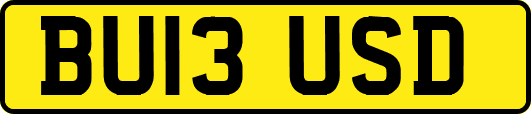 BU13 USD